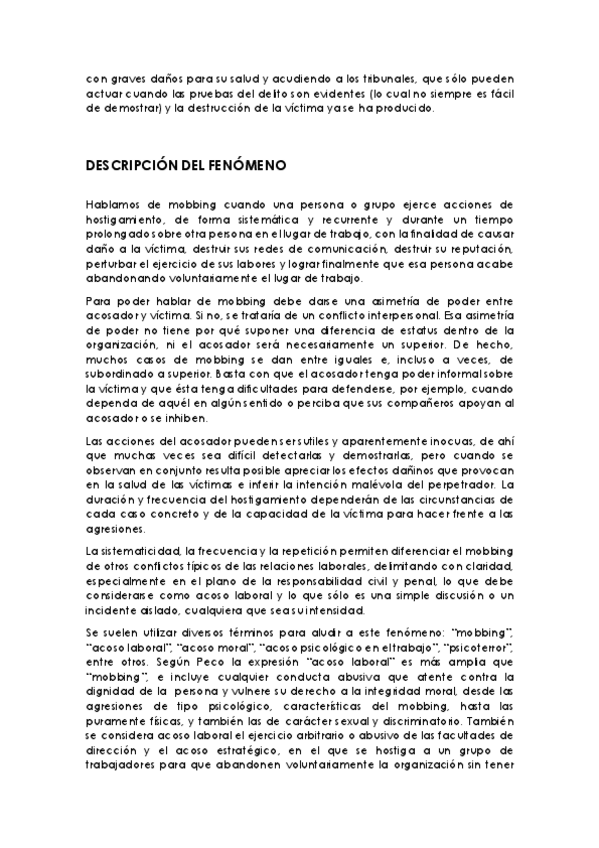 con graves daños para su salud y acudiendo a los tribunales, que sólo pueden actuar cuando las pruebas del delito son evidentes (lo cual no siempre es fácil de demostrar) y la destrucción de la víctima ya se ha producido.

DESCRIPCIÓN DEL FENÓMENO

Hablamos de mobbing cuando una persona o grupo ejerce acciones de hostigamiento, de forma sistemática y recurrente y durante un tiempo prolongado sobre otra persona en el lugar de trabajo, con la finalidad de causar daño a la víctima, destruir sus redes de comunicación, destruir su reputación, perturbar el ejercicio de sus labores y lograr finalmente que esa persona acabe abandonando voluntariamente el lugar de trabajo.

Para poder hablar de mobbing debe darse una asimetría de poder entre acosador y víctima. Si no, se trataría de un conflicto interpersonal. Esa asimetría de poder no tiene por qué suponer una diferencia de estatus dentro de la organización, ni el acosador será necesariamente un superior. De hecho, muchos casos de mobbing se dan entre iguales e, incluso a veces, de subordinado a superior. Basta con que el acosador tenga poder informal sobre la víctima y que ésta tenga dificultades para defenderse, por ejemplo, cuando dependa de aquél en algún sentido o perciba que sus compañeros apoyan al acosador o se inhiben.

Las acciones del acosador pueden ser sutiles y aparentemente inocuas, de ahí que muchas veces sea difícil detectarlas y demostrarlas, pero cuando se observan en conjunto resulta posible apreciar los efectos dañinos que provocan en la salud de las víctimas e inferir la intención malévola del perpetrador. La duración y frecuencia del hostigamiento dependerán de las circunstancias de cada caso concreto y de la capacidad de la víctima para hacer frente a las agresiones.

La sistematicidad, la frecuencia y la repetición permiten diferenciar el mobbing de otros conflictos típicos de las relaciones laborales, delimitando con claridad, especialmente en el plano de la responsabilidad civil y penal, lo que debe considerarse como acoso laboral y lo que sólo es una simple discusión o un incidente aislado, cualquiera que sea su intensidad.

Se suelen utilizar diversos términos para aludir a este fenómeno: "mobbing", "acoso laboral", "acoso moral", "acoso psicológico en el trabajo", "psicoterror", entre otros. Según Peco la expresión "acoso laboral" es más amplia que "mobbing", e incluye cualquier conducta abusiva que atente contra la dignidad de la persona y vulnere su derecho a la integridad moral, desde las agresiones de tipo psicológico, características del mobbing, hasta las puramente físicas, y también las de carácter sexual y discriminatorio. También se considera acoso laboral el ejercicio arbitrario o abusivo de las facultades de dirección y el acoso estratégico, en el que se hostiga a un grupo de trabajadores para que abandonen voluntariamente la organización sin tener